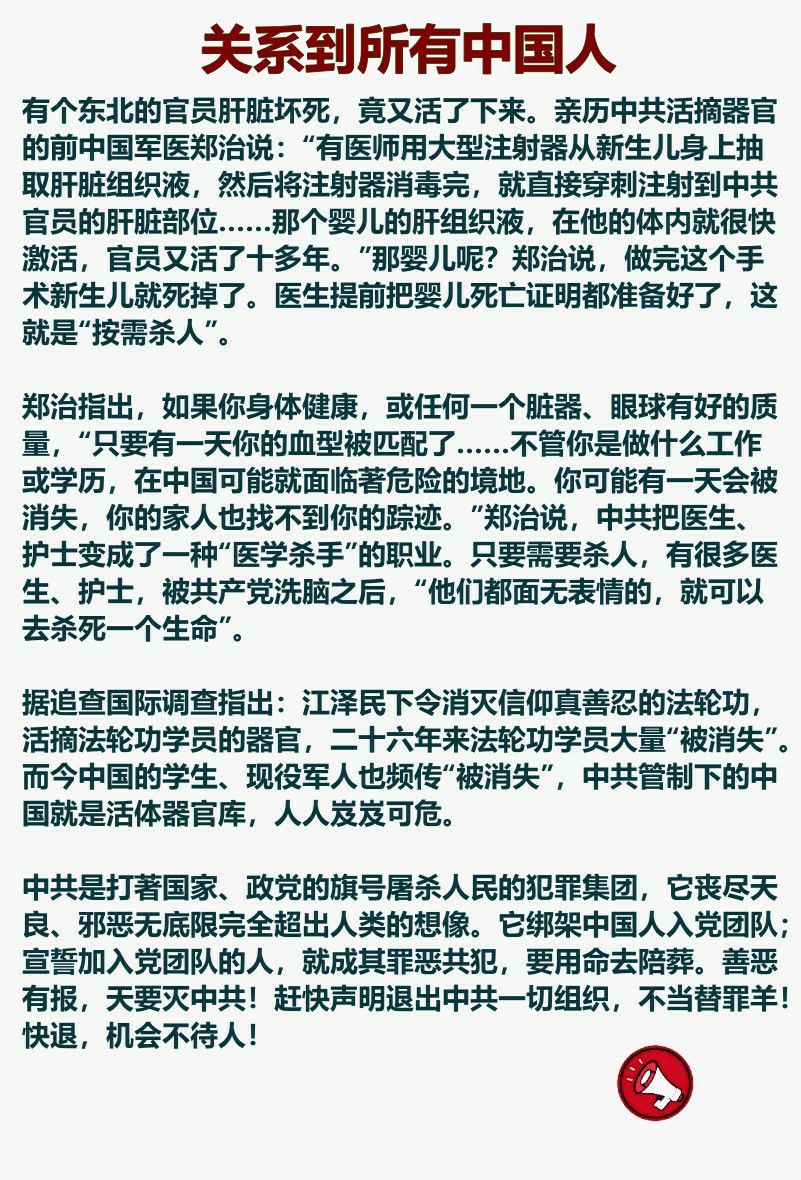 关系到所有中国人

有个东北的官员肝脏坏死，竟又活了下来。亲历中共活摘器官的前中国军医郑治说：“有医师用大型注射器从新生儿身上抽取肝脏组织液，然后将注射器消毒完，就直接穿刺注射到中共官员的肝脏部位……那个婴儿的肝组织液，在他的体内就很快激活，官员又活了十多年。”那婴儿呢？郑治说，做完这个手术新生儿就死掉了。医生提前把婴儿死亡证明都准备好了，这就是“按需杀人”。

郑治指出，如果你身体健康，或任何一个脏器、眼球有好的质量，“只要有一天你的血型被匹配了……不管你是做什么工作或学历，在中国可能就面临著危险的境地。你可能有一天会被消失，你的家人也找不到你的踪迹。”郑治说，中共把医生、护士变成了一种“医学杀手”的职业。只要需要杀人，有很多医生、护士，被共产党洗脑之后，“他们都面无表情的，就可以去杀死一个生命”。

据追查国际调查指出：江泽民下令消灭信仰真善忍的法轮功，活摘法轮功学员的器官，二十六年来法轮功学员大量“被消失”。而今中国的学生、现役军人也频传“被消失”，中共管制下的中国就是活体器官库，人人岌岌可危。

中共是打著国家、政党的旗号屠杀人民的犯罪集团，它丧尽天良、邪恶无底限完全超出人类的想像。它绑架中国人入党团队；宣誓加入党团队的人，就成其罪恶共犯，要用命去陪葬。善恶有报，天要灭中共！赶快声明退出中共一切组织，不当替罪羊！快退，机会不待人！